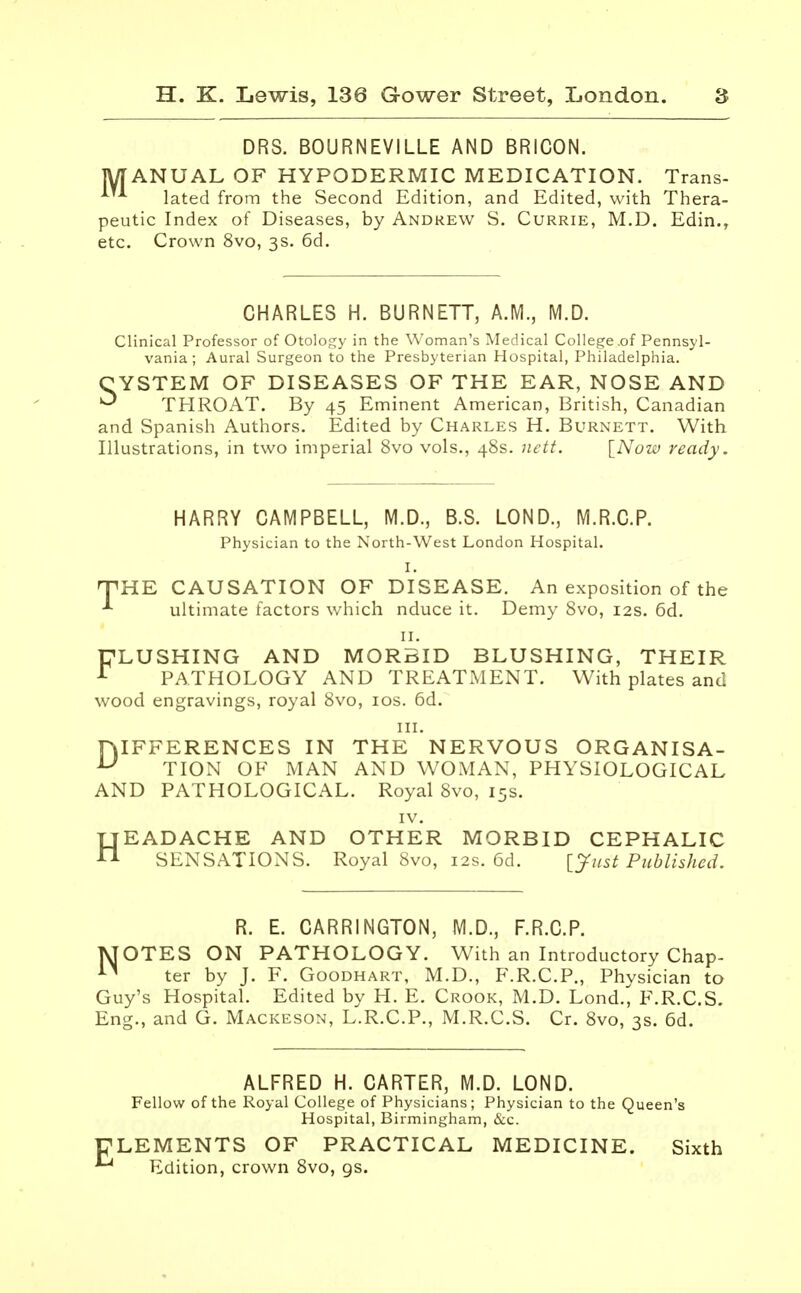 H. K. Lewis, 136 Gower Street, London. 3

DRS. BOURNEVILLE AND BRICON.

MANUAL OF HYPODERMIC MEDICATION. Translated from the Second Edition, and Edited, with Therapeutic Index of Diseases, by ANDREW S. CURRIE, M.D. Edin., etc. Crown 8vo, 3s. 6d.

CHARLES H. BURNETT, A.M., M.D.

Clinical Professor of Otology in the Woman's Medical College of Pennsylvania; Aural Surgeon to the Presbyterian Hospital, Philadelphia.

SYSTEM OF DISEASES OF THE EAR, NOSE AND THROAT. By 45 Eminent American, British, Canadian and Spanish Authors. Edited by CHARLES H. BURNETT. With Illustrations, in two imperial 8vo vols., 48s. nett. [Now ready.

HARRY CAMPBELL, M.D., B.S. LOND., M.R.C.P.

Physician to the North-West London Hospital.

I.

THE CAUSATION OF DISEASE. An exposition of the ultimate factors which nduce it. Demy 8vo, 12s. 6d.

II.

FLUSHING AND MORBID BLUSHING, THEIR PATHOLOGY AND TREATMENT. With plates and wood engravings, royal 8vo, 10s. 6d.

III.

DIFFERENCES IN THE NERVOUS ORGANISATION OF MAN AND WOMAN, PHYSIOLOGICAL AND PATHOLOGICAL. Royal 8vo, 15s.

IV.

HEADACHE AND OTHER MORBID CEPHALIC SENSATIONS. Royal 8vo, 12s. 6d. [Just Published.

R. E. CARRINGTON, M.D., F.R.C.P.

NOTES ON PATHOLOGY. With an Introductory Chapter by J. F. GOODHART, M.D., F.R.C.P., Physician to Guy's Hospital. Edited by H. E. CROOK, M.D. Lond., F.R.C.S. Eng., and G. MACKESON, L.R.C.P., M.R.C.S. Cr. 8vo, 3s. 6d.

ALFRED H. CARTER, M.D. LOND.

Fellow of the Royal College of Physicians; Physician to the Queen's Hospital, Birmingham, &c.

ELEMENTS OF PRACTICAL MEDICINE. Sixth Edition, crown 8vo, 9s.